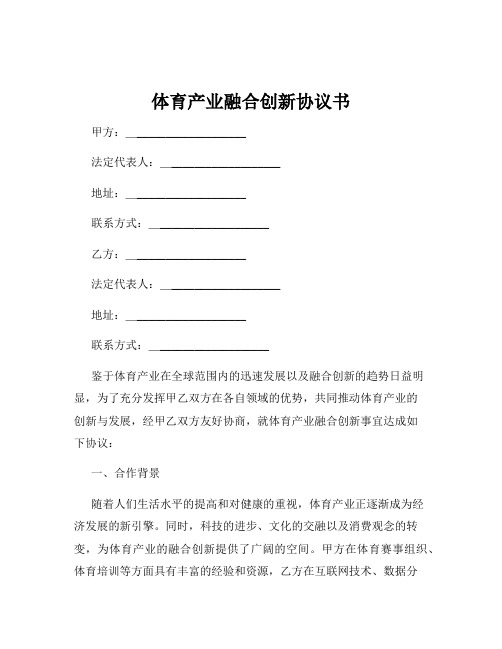 体育产业融合创新协议书

甲方：____________________

法定代表人：____________________

地址：____________________

联系方式：____________________

乙方：____________________

法定代表人：____________________

地址：____________________

联系方式：____________________

鉴于体育产业在全球范围内的迅速发展以及融合创新的趋势日益明显，为了充分发挥甲乙双方在各自领域的优势，共同推动体育产业的创新与发展，经甲乙双方友好协商，就体育产业融合创新事宜达成如下协议：

一、合作背景

随着人们生活水平的提高和对健康的重视，体育产业正逐渐成为经济发展的新引擎。同时，科技的进步、文化的交融以及消费观念的转变，为体育产业的融合创新提供了广阔的空间。甲方在体育赛事组织、体育培训等方面具有丰富的经验和资源，乙方在互联网技术、数据分